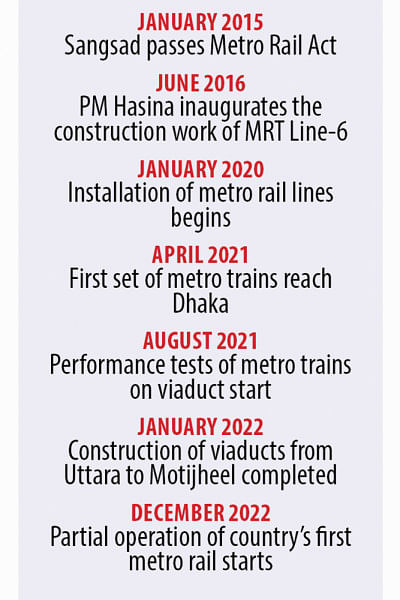 JANUARY 2015
Sangsad passes Metro Rail Act

JUNE 2016
PM Hasina inaugurates the construction work of MRT Line-6

JANUARY 2020
Installation of metro rail lines begins

APRIL 2021
First set of metro trains reach Dhaka

AUGUST 2021
Performance tests of metro trains on viaduct start

JANUARY 2022
Construction of viaducts from Uttara to Motijheel completed

DECEMBER 2022
Partial operation of country's first metro rail starts